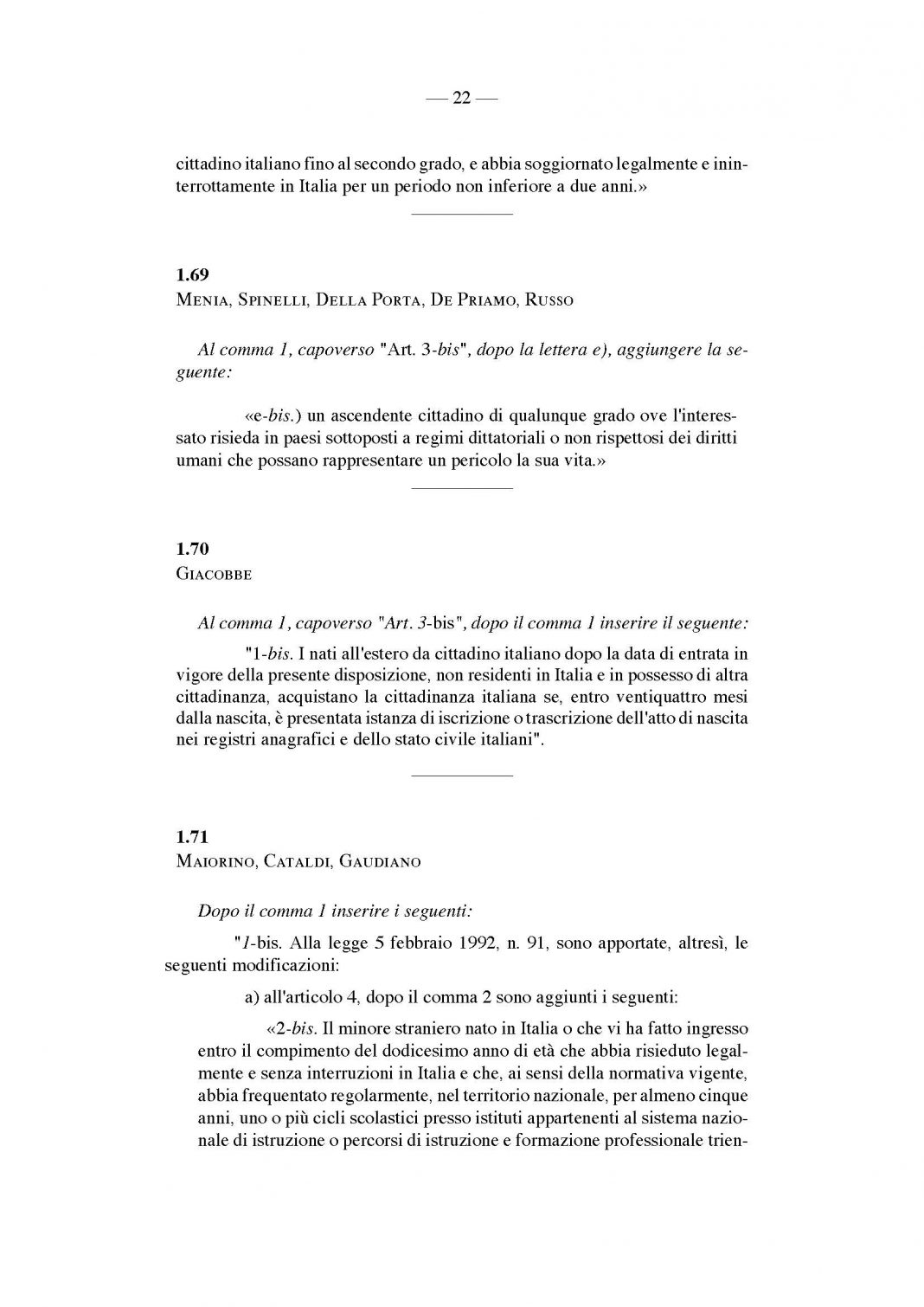 — 22 —

cittadino italiano fino al secondo grado, e abbia soggiornato legalmente e ininterrottamente in Italia per un periodo non inferiore a due anni.»

1.69
Menia, Spinelli, Della Porta, De Priamo, Russo

Al comma 1, capoverso "Art. 3-bis", dopo la lettera e), aggiungere la seguente:

«e-bis.) un ascendente cittadino di qualunque grado ove l'interessato risieda in paesi sottoposti a regimi dittatoriali o non rispettosi dei diritti umani che possano rappresentare un pericolo la sua vita.»

1.70
Giacobbe

Al comma 1, capoverso "Art. 3-bis", dopo il comma 1 inserire il seguente:

"1-bis. I nati all'estero da cittadino italiano dopo la data di entrata in vigore della presente disposizione, non residenti in Italia e in possesso di altra cittadinanza, acquistano la cittadinanza italiana se, entro ventiquattro mesi dalla nascita, è presentata istanza di iscrizione o trascrizione dell'atto di nascita nei registri anagrafici e dello stato civile italiani".

1.71
Maiorino, Cataldi, Gaudiano

Dopo il comma 1 inserire i seguenti:

"1-bis. Alla legge 5 febbraio 1992, n. 91, sono apportate, altresì, le seguenti modificazioni:

a) all'articolo 4, dopo il comma 2 sono aggiunti i seguenti:

«2-bis. Il minore straniero nato in Italia o che vi ha fatto ingresso entro il compimento del dodicesimo anno di età che abbia risieduto legalmente e senza interruzioni in Italia e che, ai sensi della normativa vigente, abbia frequentato regolarmente, nel territorio nazionale, per almeno cinque anni, uno o più cicli scolastici presso istituti appartenenti al sistema nazionale di istruzione o percorsi di istruzione e formazione professionale trien-